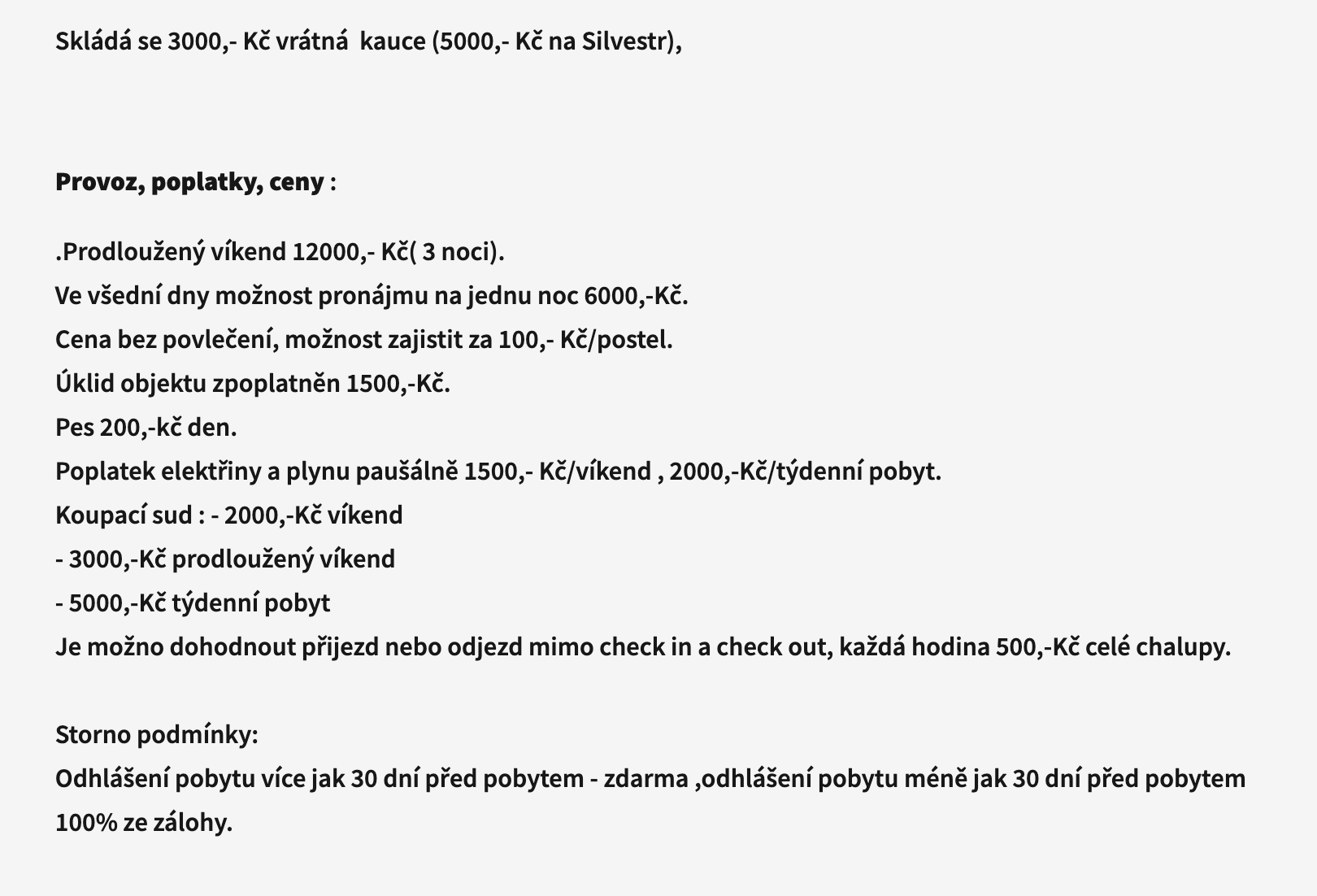 Skládá se 3000,- Kč vrátná kauce (5000,- Kč na Silvestr),

Provoz, poplatky, ceny :

.Prodloužený víkend 12000,- Kč( 3 noci).
Ve všední dny možnost pronájmu na jednu noc 6000,-Kč.
Cena bez povlečení, možnost zajistit za 100,- Kč/postel.
Úklid objektu zpoplatněn 1500,-Kč.
Pes 200,-kč den.
Poplatek elektřiny a plynu paušálně 1500,- Kč/víkend , 2000,-Kč/týdenní pobyt.
Koupací sud : - 2000,-Kč víkend
- 3000,-Kč prodloužený víkend
- 5000,-Kč týdenní pobyt
Je možno dohodnout přijezd nebo odjezd mimo check in a check out, každá hodina 500,-Kč celé chalupy.

Storno podmínky:
Odhlášení pobytu více jak 30 dní před pobytem - zdarma ,odhlášení pobytu méně jak 30 dní před pobytem 100% ze zálohy.